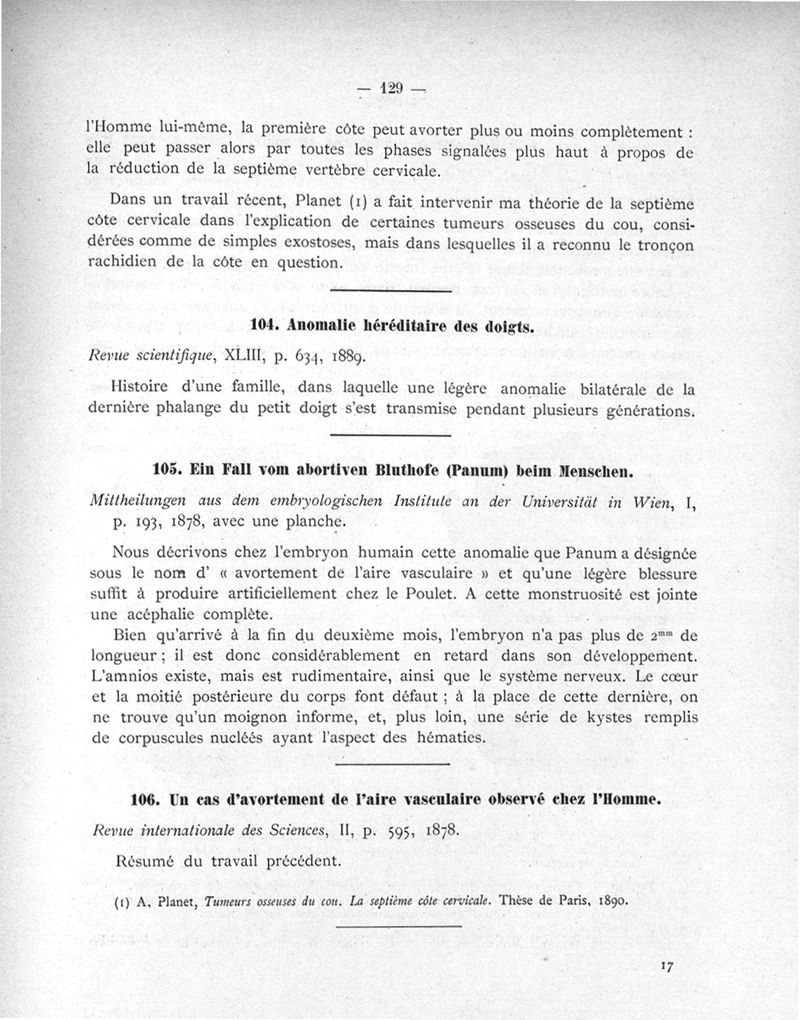 — 129 —

l'Homme lui-même, la première côte peut avorter plus ou moins complètement : elle peut passer alors par toutes les phases signalées plus haut à propos de la réduction de la septième vertèbre cervicale.

Dans un travail récent, Planet (1) a fait intervenir ma théorie de la septième côte cervicale dans l'explication de certaines tumeurs osseuses du cou, considérées comme de simples exostoses, mais dans lesquelles il a reconnu le tronçon rachidien de la côte en question.

104. Anomalie héréditaire des doigts.

Revue scientifique, XLIII, p. 634, 1889.

Histoire d'une famille, dans laquelle une légère anomalie bilatérale de la dernière phalange du petit doigt s'est transmise pendant plusieurs générations.

105. Ein Fall vom abortiven Bluthofe (Panum) beim Menschen.

Mittheilungen aus dem embryologischen Institute an der Universität in Wien, I, p. 193, 1878, avec une planche.

Nous décrivons chez l'embryon humain cette anomalie que Panum a désignée sous le nom d' « avortement de l'aire vasculaire » et qu'une légère blessure suffit à produire artificiellement chez le Poulet. A cette monstruosité est jointe une acéphalie complète.

Bien qu'arrivé à la fin du deuxième mois, l'embryon n'a pas plus de $2^{mm}$ de longueur ; il est donc considérablement en retard dans son développement. L'amnios existe, mais est rudimentaire, ainsi que le système nerveux. Le cœur et la moitié postérieure du corps font défaut ; à la place de cette dernière, on ne trouve qu'un moignon informe, et, plus loin, une série de kystes remplis de corpuscules nucléés ayant l'aspect des hématies.

106. Un cas d'avortement de l'aire vasculaire observé chez l'Homme.

Revue internationale des Sciences, II, p. 595, 1878.

Résumé du travail précédent.

(1) A. Planet, Tumeurs osseuses du cou. La septième côte cervicale. Thèse de Paris, 1890.

17